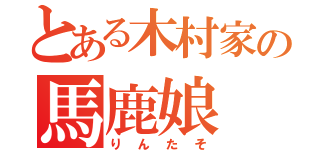 とある木村家の
馬鹿娘
りんたそ